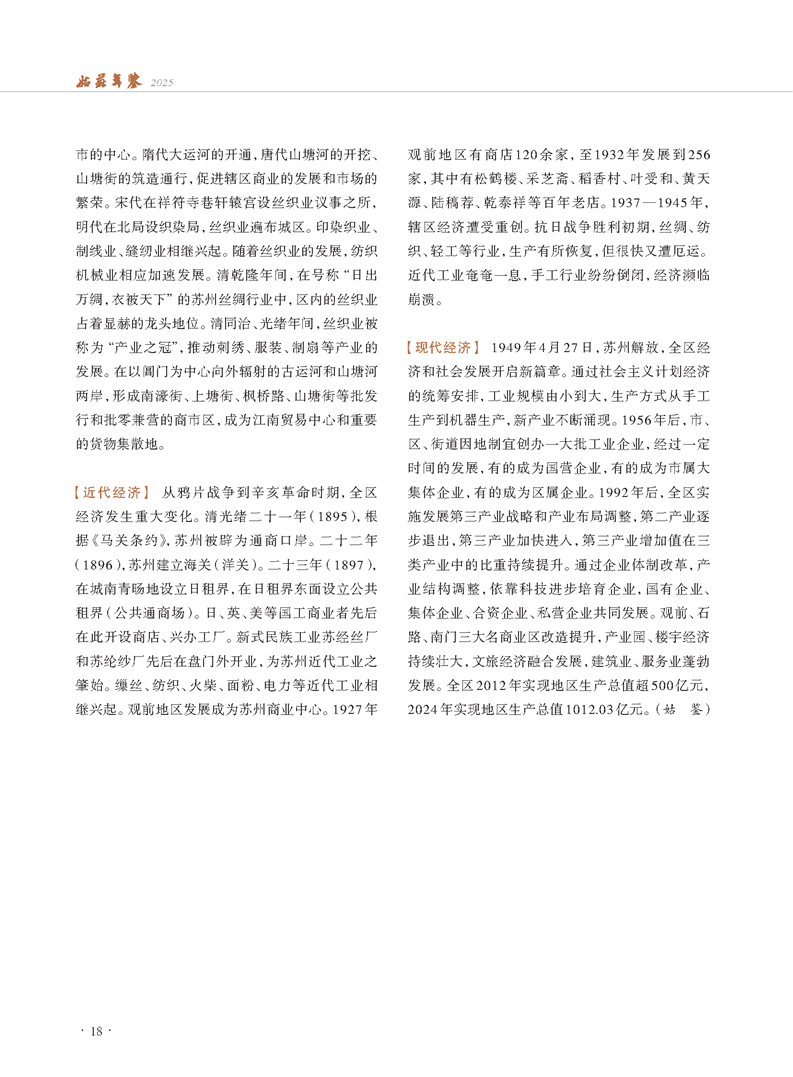 姑苏年鉴 2025

市的中心。隋代大运河的开通，唐代山塘河的开挖、山塘街的筑造通行，促进辖区商业的发展和市场的繁荣。宋代在祥符寺巷轩辕宫设丝织业议事之所，明代在北局设织染局，丝织业遍布城区。印染织业、制线业、缝纫业相继兴起。随着丝织业的发展，纺织机械业相应加速发展。清乾隆年间，在号称“日出万绸，衣被天下”的苏州丝绸行业中，区内的丝织业占着显赫的龙头地位。清同治、光绪年间，丝织业被称为“产业之冠”，推动刺绣、服装、制扇等产业的发展。在以阊门为中心向外辐射的古运河和山塘河两岸，形成南濠街、上塘街、枫桥路、山塘街等批发行和批零兼营的商市区，成为江南贸易中心和重要的货物集散地。

【近代经济】 从鸦片战争到辛亥革命时期，全区经济发生重大变化。清光绪二十一年（1895），根据《马关条约》，苏州被辟为通商口岸。二十二年（1896），苏州建立海关（洋关）。二十三年（1897），在城南青旸地设立日租界，在日租界东面设立公共租界（公共通商场）。日、英、美等国工商业者先后在此开设商店、兴办工厂。新式民族工业苏经丝厂和苏纶纱厂先后在盘门外开业，为苏州近代工业之肇始。缫丝、纺织、火柴、面粉、电力等近代工业相继兴起。观前地区发展成为苏州商业中心。1927年观前地区有商店120余家，至1932年发展到256家，其中有松鹤楼、采芝斋、稻香村、叶受和、黄天源、陆稿荐、乾泰祥等百年老店。1937—1945年，辖区经济遭受重创。抗日战争胜利初期，丝绸、纺织、轻工等行业，生产有所恢复，但很快又遭厄运。近代工业奄奄一息，手工行业纷纷倒闭，经济濒临崩溃。

【现代经济】 1949年4月27日，苏州解放，全区经济和社会发展开启新篇章。通过社会主义计划经济的统筹安排，工业规模由小到大，生产方式从手工生产到机器生产，新产业不断涌现。1956年后，市、区、街道因地制宜创办一大批工业企业，经过一定时间的发展，有的成为国营企业，有的成为市属大集体企业，有的成为区属企业。1992年后，全区实施发展第三产业战略和产业布局调整，第二产业逐步退出，第三产业加快进入，第三产业增加值在三类产业中的比重持续提升。通过企业体制改革，产业结构调整，依靠科技进步培育企业，国有企业、集体企业、合资企业、私营企业共同发展。观前、石路、南门三大名商业区改造提升，产业园、楼宇经济持续壮大，文旅经济融合发展，建筑业、服务业蓬勃发展。全区2012年实现地区生产总值超500亿元，2024年实现地区生产总值1012.03亿元。（姑 鉴）

· 18 ·